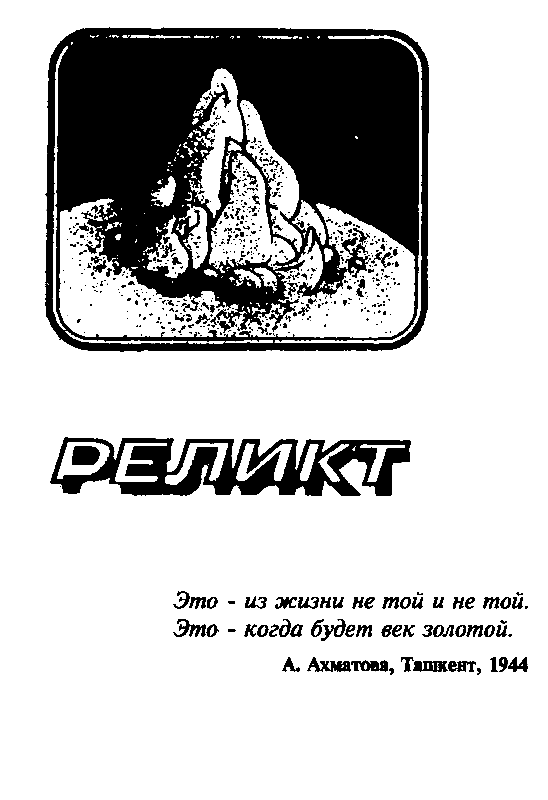 РЕЛИКТ

Это - из жизни не той и не той.
Это - когда будет век золотой.

А. Ахматова, Ташкент, 1944